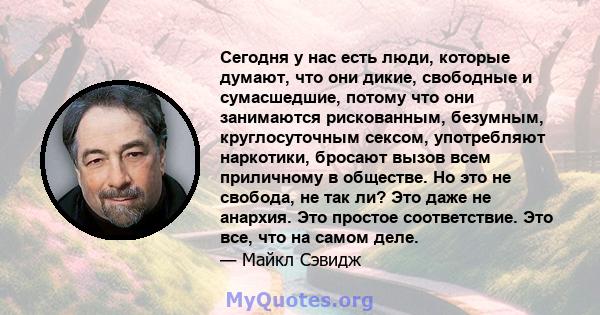 Сегодня у нас есть люди, которые думают, что они дикие, свободные и сумасшедшие, потому что они занимаются рискованным, безумным, круглосуточным сексом, употребляют наркотики, бросают вызов всем приличному в обществе. Но это не свобода, не так ли? Это даже не анархия. Это простое соответствие. Это все, что на самом деле.
— Майкл Сэвидж

MyQuotes.org